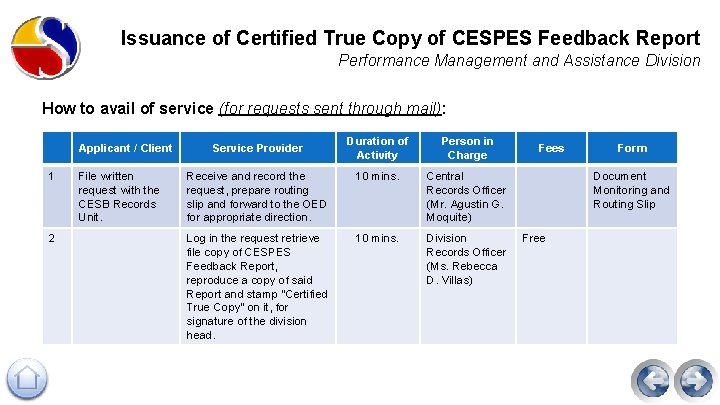 Issuance of Certified True Copy of CESPES Feedback Report

Performance Management and Assistance Division

How to avail of service (for requests sent through mail):

| | Applicant / Client | Service Provider | Duration of Activity | Person in Charge | Fees | Form |
|---|---|---|---|---|---|---|
| 1 | File written request with the CESB Records Unit. | Receive and record the request, prepare routing slip and forward to the OED for appropriate direction. | 10 mins. | Central Records Officer (Mr. Agustin G. Moquite) | | Document Monitoring and Routing Slip |
| 2 | | Log in the request retrieve file copy of CESPES Feedback Report, reproduce a copy of said Report and stamp "Certified True Copy" on it, for signature of the division head. | 10 mins. | Division Records Officer (Ms. Rebecca D. Villas) | Free | |